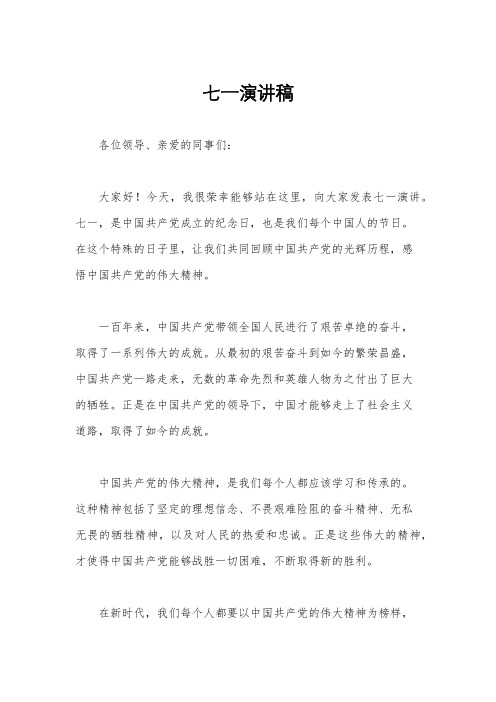 七一演讲稿

各位领导、亲爱的同事们：

大家好！今天，我很荣幸能够站在这里，向大家发表七一演讲。七一，是中国共产党成立的纪念日，也是我们每个中国人的节日。在这个特殊的日子里，让我们共同回顾中国共产党的光辉历程，感悟中国共产党的伟大精神。

一百年来，中国共产党带领全国人民进行了艰苦卓绝的奋斗，取得了一系列伟大的成就。从最初的艰苦奋斗到如今的繁荣昌盛，中国共产党一路走来，无数的革命先烈和英雄人物为之付出了巨大的牺牲。正是在中国共产党的领导下，中国才能够走上了社会主义道路，取得了如今的成就。

中国共产党的伟大精神，是我们每个人都应该学习和传承的。这种精神包括了坚定的理想信念、不畏艰难险阻的奋斗精神、无私无畏的牺牲精神，以及对人民的热爱和忠诚。正是这些伟大的精神，才使得中国共产党能够战胜一切困难，不断取得新的胜利。

在新时代，我们每个人都要以中国共产党的伟大精神为榜样，